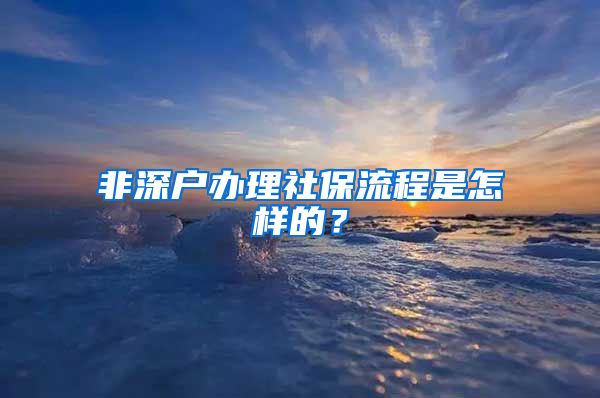 非深户办理社保流程是怎样的？